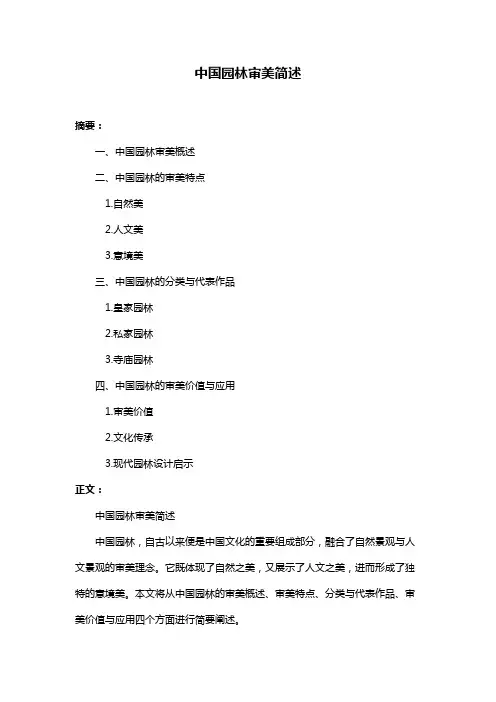 中国园林审美简述

摘要：

一、中国园林审美概述

二、中国园林的审美特点

1.自然美

2.人文美

3.意境美

三、中国园林的分类与代表作品

1.皇家园林

2.私家园林

3.寺庙园林

四、中国园林的审美价值与应用

1.审美价值

2.文化传承

3.现代园林设计启示

正文：

中国园林审美简述

中国园林，自古以来便是中国文化的重要组成部分，融合了自然景观与人文景观的审美理念。它既体现了自然之美，又展示了人文之美，进而形成了独特的意境美。本文将从中国园林的审美概述、审美特点、分类与代表作品、审美价值与应用四个方面进行简要阐述。